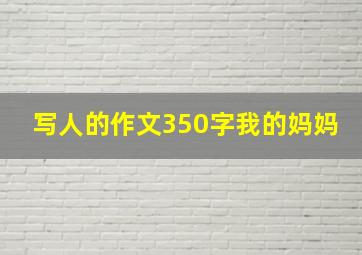 写人的作文350字我的妈妈